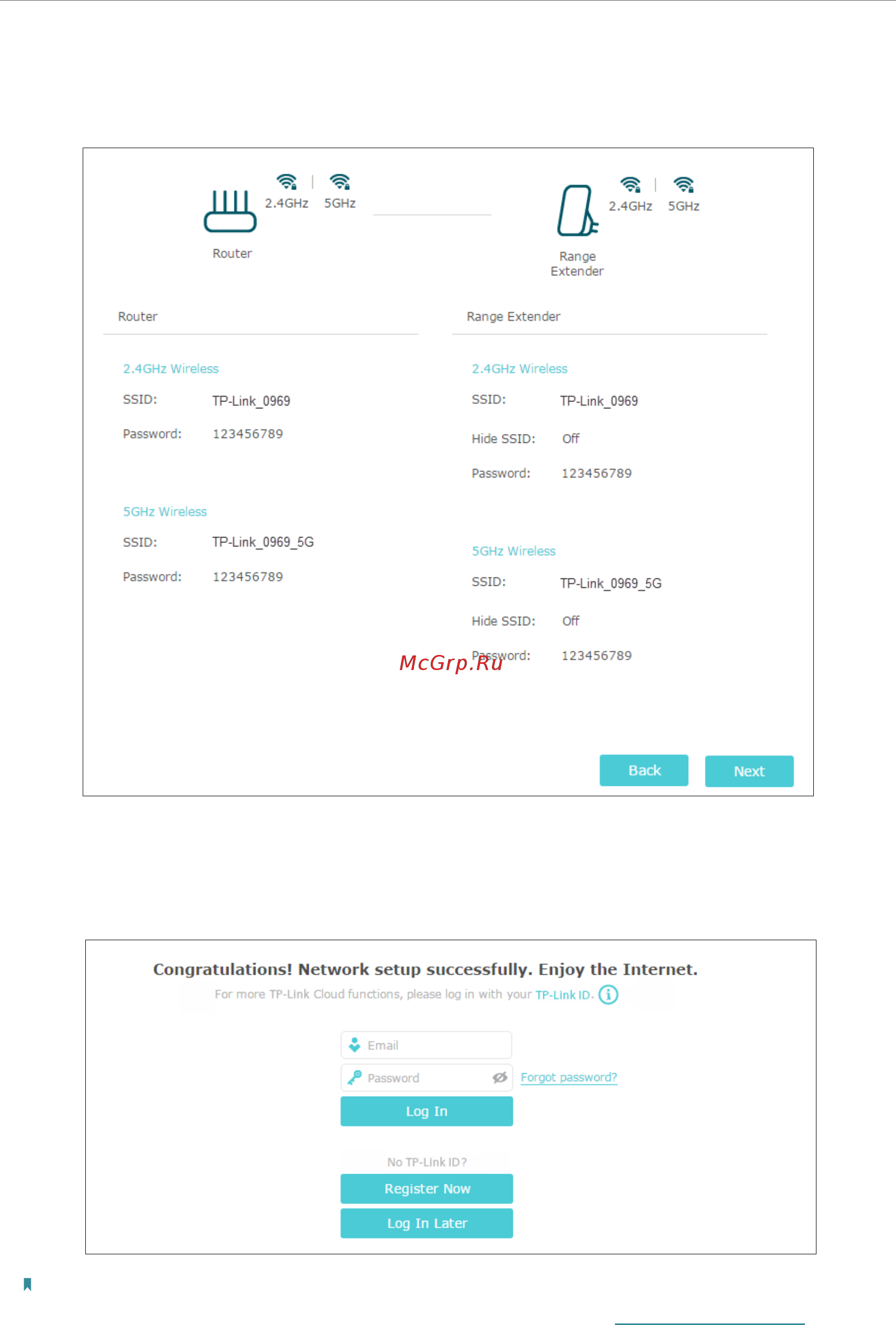 2.4GHz 5GHz

Router

2.4GHz 5GHz

Range Extender

Router

2.4GHz Wireless

SSID: TP-Link_0969

Password: 123456789

5GHz Wireless

SSID: TP-Link_0969_5G

Password: 123456789

Range Extender

2.4GHz Wireless

SSID: TP-Link_0969

Hide SSID: Off

Password: 123456789

5GHz Wireless

SSID: TP-Link_0969_5G

Hide SSID: Off

Password: 123456789

McGrp.Ru

Back Next

Congratulations! Network setup successfully. Enjoy the Internet.

For more TP-Link Cloud functions, please log in with your TP-Link ID.

Email

Password

Forgot password?

Log In

No TP-Link ID?

Register Now

Log In Later